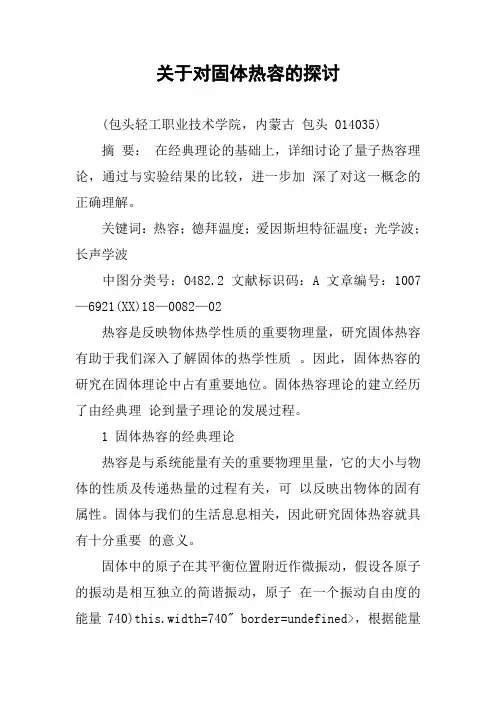 关于对固体热容的探讨

(包头轻工职业技术学院，内蒙古 包头 014035)

摘 要： 在经典理论的基础上，详细讨论了量子热容理论，通过与实验结果的比较，进一步加 深了对这一概念的正确理解。

关键词：热容；德拜温度；爱因斯坦特征温度；光学波；长声学波

中图分类号：O482.2 文献标识码：A 文章编号：1007—6921(XX)18—0082—02

热容是反映物体热学性质的重要物理量，研究固体热容有助于我们深入了解固体的热学性质 。因此，固体热容的研究在固体理论中占有重要地位。固体热容理论的建立经历了由经典理 论到量子理论的发展过程。

1 固体热容的经典理论

热容是与系统能量有关的重要物理里量，它的大小与物体的性质及传递热量的过程有关，可 以反映出物体的固有属性。固体与我们的生活息息相关，因此研究固体热容就具有十分重要 的意义。

固体中的原子在其平衡位置附近作微振动，假设各原子的振动是相互独立的简谐振动，原子 在一个振动自由度的能量 740)this.width=740" border=undefined>，根据能量